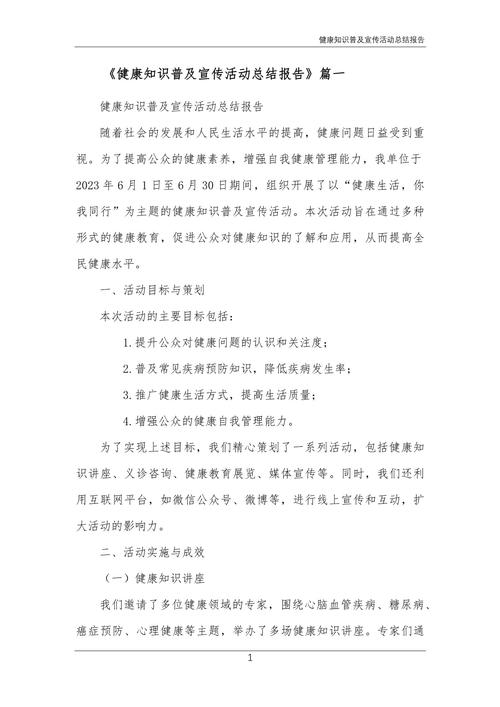 健康知识普及宣传活动总结报告

《健康知识普及宣传活动总结报告》篇一

健康知识普及宣传活动总结报告

随着社会的发展和人民生活水平的提高，健康问题日益受到重视。为了提高公众的健康素养，增强自我健康管理能力，我单位于2023年6月1日至6月30日期间，组织开展了以“健康生活，你我同行”为主题的健康知识普及宣传活动。本次活动旨在通过多种形式的健康教育，促进公众对健康知识的了解和应用，从而提高全民健康水平。

一、活动目标与策划

本次活动的主要目标包括：

1. 提升公众对健康问题的认识和关注度；

2. 普及常见疾病预防知识，降低疾病发生率；

3. 推广健康生活方式，提高生活质量；

4. 增强公众的健康自我管理能力。

为了实现上述目标，我们精心策划了一系列活动，包括健康知识讲座、义诊咨询、健康教育展览、媒体宣传等。同时，我们还利用互联网平台，如微信公众号、微博等，进行线上宣传和互动，扩大活动的影响力。

二、活动实施与成效

（一）健康知识讲座

我们邀请了多位健康领域的专家，围绕心脑血管疾病、糖尿病、癌症预防、心理健康等主题，举办了多场健康知识讲座。专家们通

1